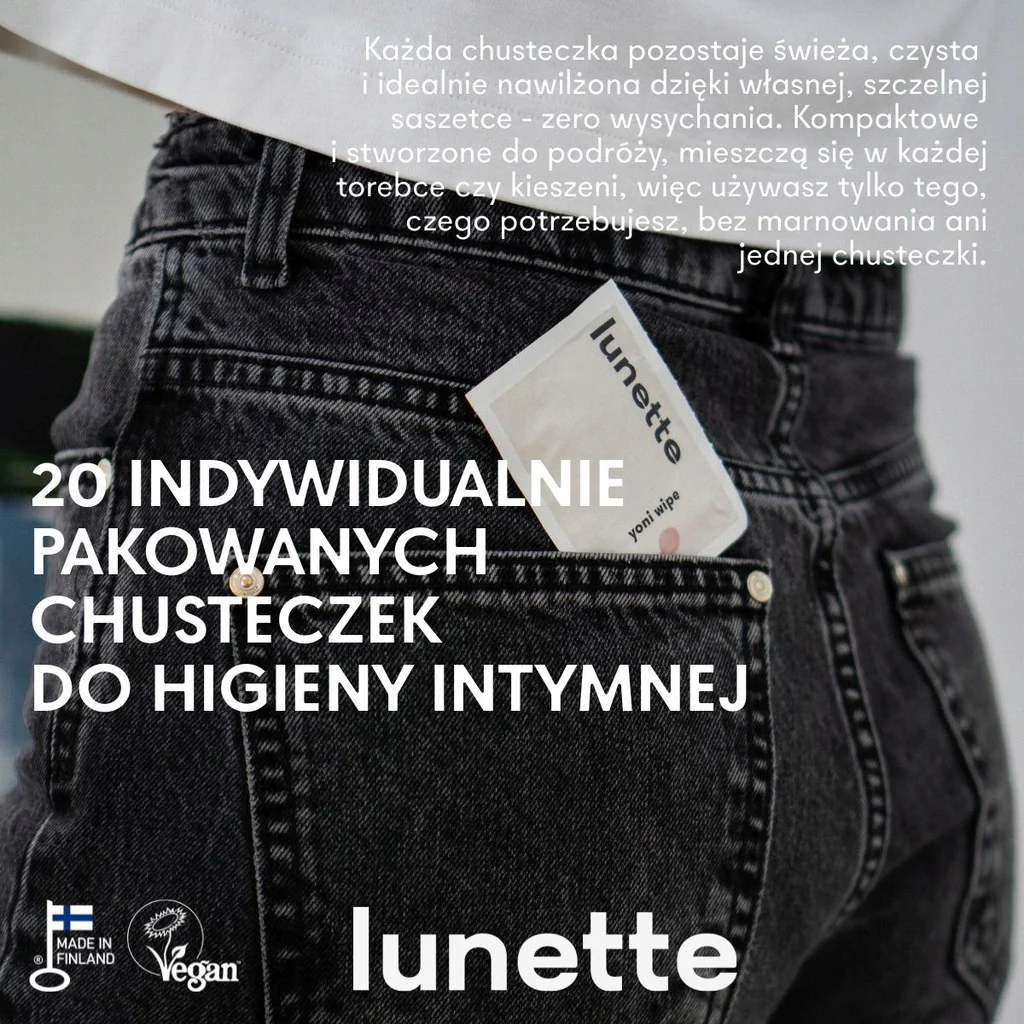 Każda chusteczka pozostaje świeża, czysta i idealnie nawilżona dzięki własnej, szczelnej saszetce - zero wysychania. Kompaktowe i stworzone do podróży, mieszczą się w każdej torebce czy kieszeni, więc używasz tylko tego, czego potrzebujesz, bez marnowania ani jednej chusteczki.

lunette
yoni wipe

20 INDYWIDUALNIE PAKOWANYCH CHUSTECZEK DO HIGIENY INTYMNEJ

MADE IN FINLAND

Vegan

lunette